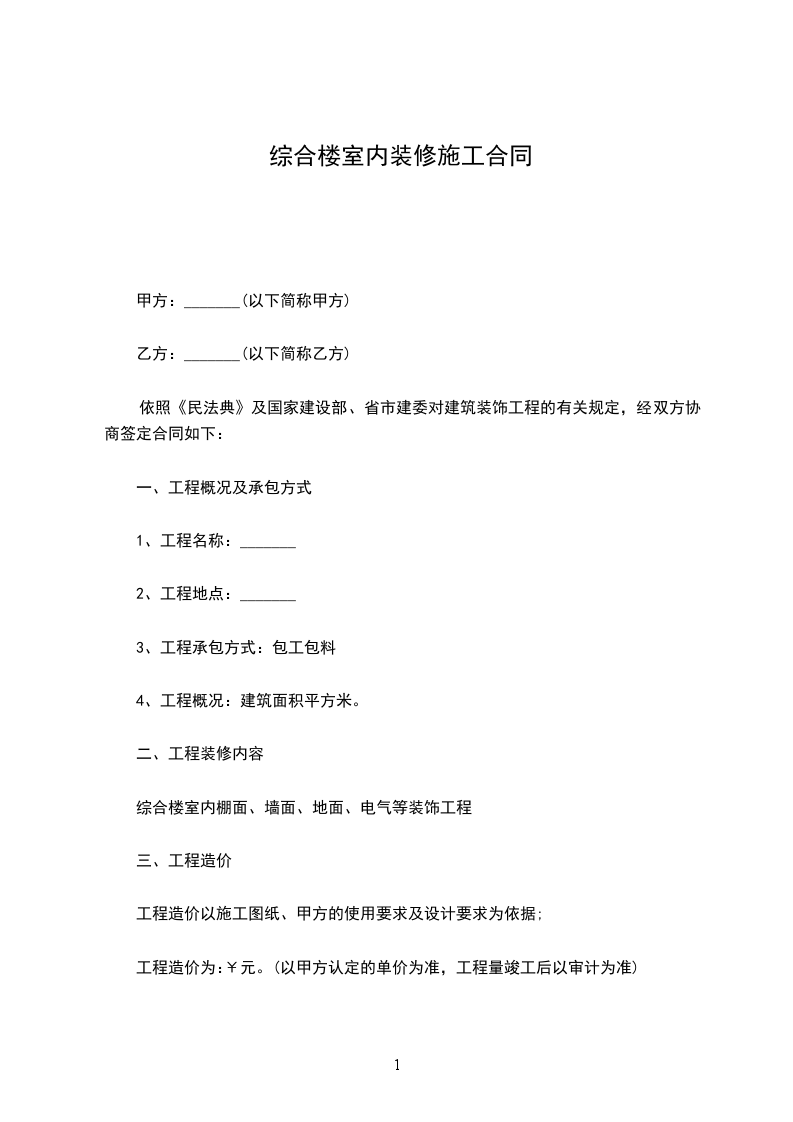 综合楼室内装修施工合同

甲方：_______(以下简称甲方)

乙方：_______(以下简称乙方)

依照《民法典》及国家建设部、省市建委对建筑装饰工程的有关规定，经双方协商签定合同如下：

一、工程概况及承包方式

1、工程名称：_______

2、工程地点：_______

3、工程承包方式：包工包料

4、工程概况：建筑面积平方米。

二、工程装修内容

综合楼室内棚面、墙面、地面、电气等装饰工程

三、工程造价

工程造价以施工图纸、甲方的使用要求及设计要求为依据;

工程造价为:￥元。(以甲方认定的单价为准，工程量竣工后以审计为准)

1